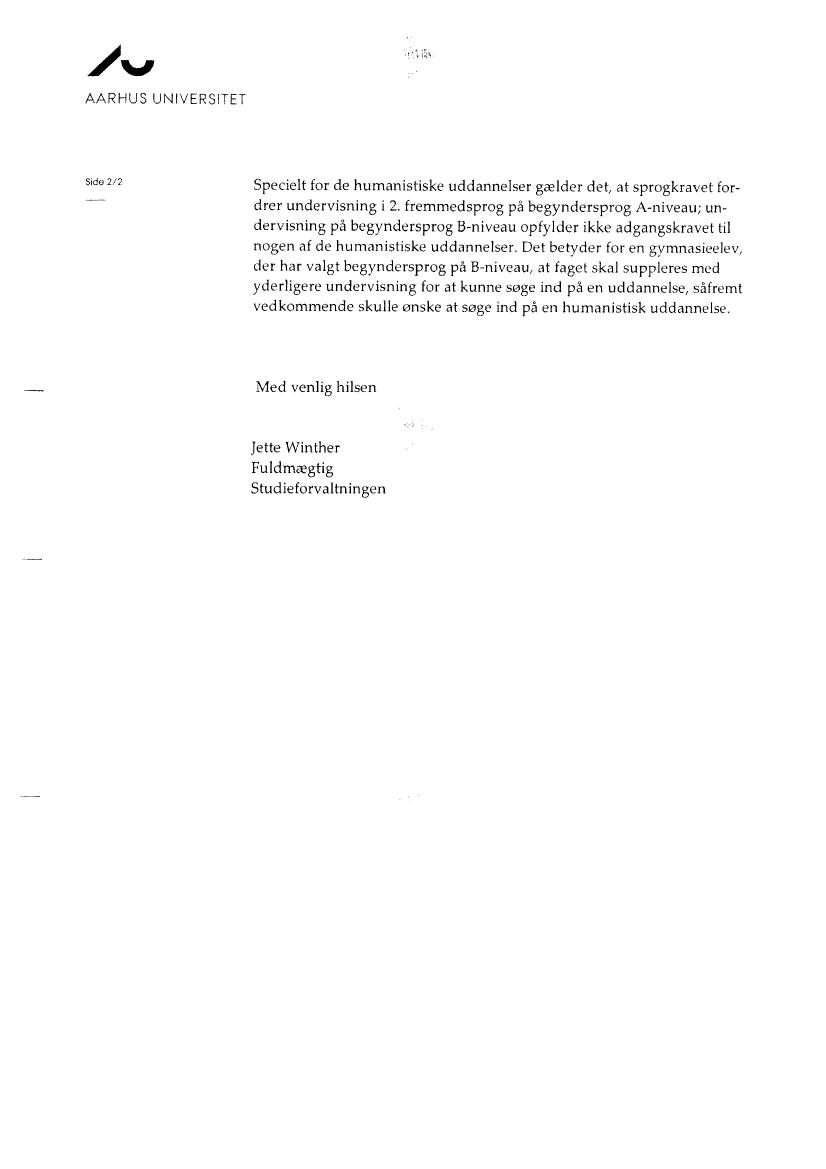 AARHUS UNIVERSITET

Side 2/2

Specielt for de humanistiske uddannelser gælder det, at sprogkravet fordrer undervisning i 2. fremmedsprog på begyndersprog A-niveau; undervisning på begyndersprog B-niveau opfylder ikke adgangskravet til nogen af de humanistiske uddannelser. Det betyder for en gymnasieelev, der har valgt begyndersprog på B-niveau, at faget skal suppleres med yderligere undervisning for at kunne søge ind på en uddannelse, såfremt vedkommende skulle ønske at søge ind på en humanistisk uddannelse.

Med venlig hilsen

Jette Winther
Fuldmægtig
Studieforvaltningen